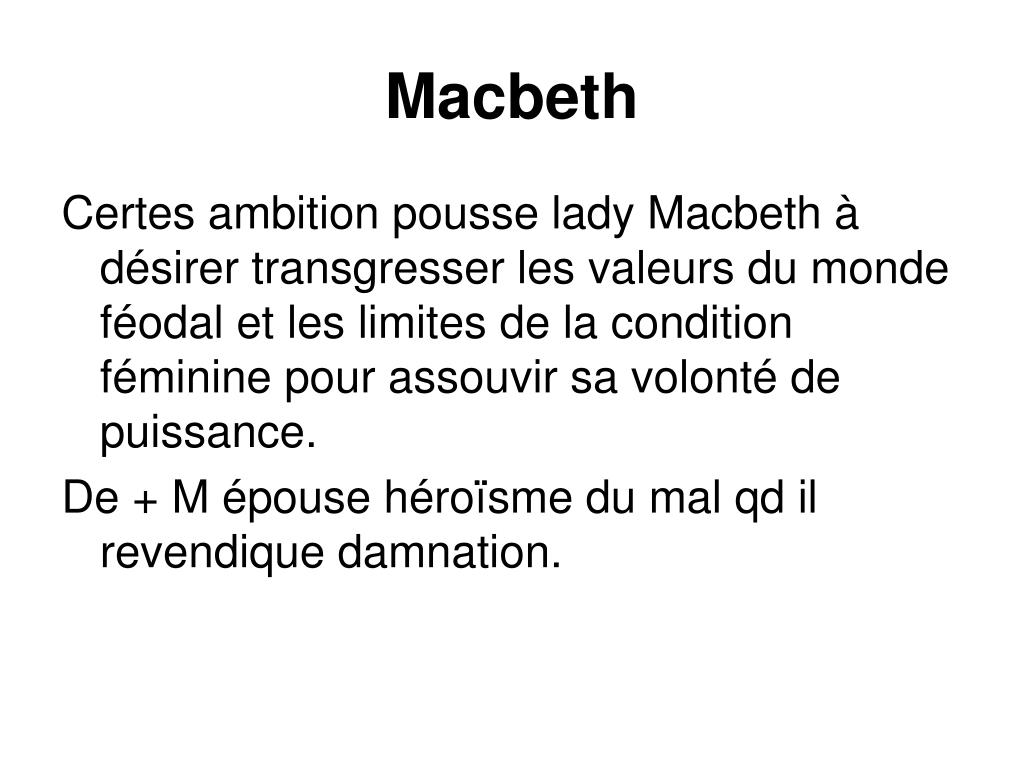 Macbeth

Certes ambition pousse lady Macbeth à désirer transgresser les valeurs du monde féodal et les limites de la condition féminine pour assouvir sa volonté de puissance.

De + M épouse héroïsme du mal qd il revendique damnation.